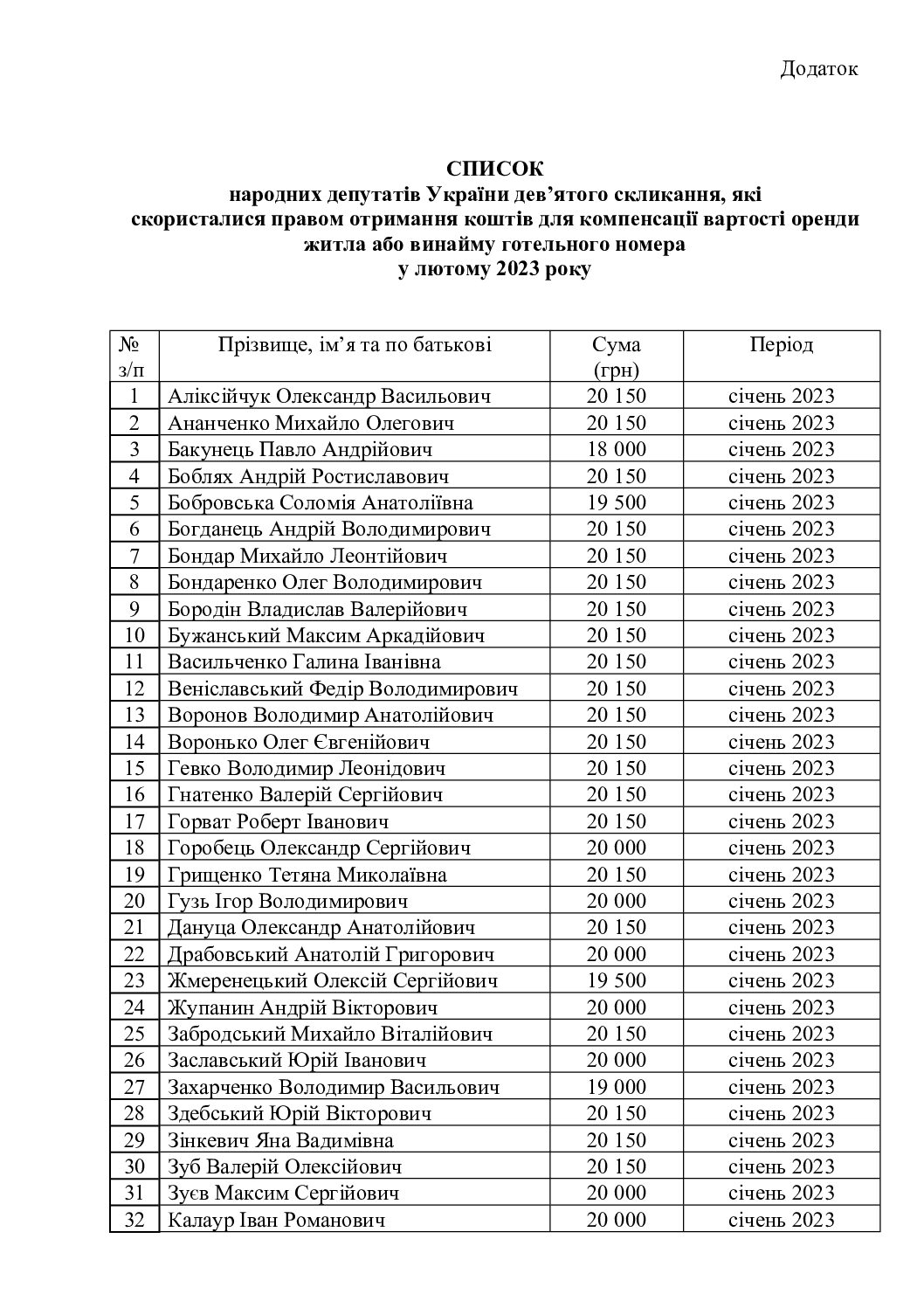 Додаток

СПИСОК
народних депутатів України дев'ятого скликання, які скористалися правом отримання коштів для компенсації вартості оренди житла або винайму готельного номера
у лютому 2023 року

| № з/п | Прізвище, ім'я та по батькові | Сума (грн) | Період |
|---|---|---|---|
| 1 | Аліксійчук Олександр Васильович | 20 150 | січень 2023 |
| 2 | Ананченко Михайло Олегович | 20 150 | січень 2023 |
| 3 | Бакунець Павло Андрійович | 18 000 | січень 2023 |
| 4 | Боблях Андрій Ростиславович | 20 150 | січень 2023 |
| 5 | Бобровська Соломія Анатоліївна | 19 500 | січень 2023 |
| 6 | Богданець Андрій Володимирович | 20 150 | січень 2023 |
| 7 | Бондар Михайло Леонтійович | 20 150 | січень 2023 |
| 8 | Бондаренко Олег Володимирович | 20 150 | січень 2023 |
| 9 | Бородін Владислав Валерійович | 20 150 | січень 2023 |
| 10 | Бужанський Максим Аркадійович | 20 150 | січень 2023 |
| 11 | Васильченко Галина Іванівна | 20 150 | січень 2023 |
| 12 | Веніславський Федір Володимирович | 20 150 | січень 2023 |
| 13 | Воронов Володимир Анатолійович | 20 150 | січень 2023 |
| 14 | Воронько Олег Євгенійович | 20 150 | січень 2023 |
| 15 | Гевко Володимир Леонідович | 20 150 | січень 2023 |
| 16 | Гнатенко Валерій Сергійович | 20 150 | січень 2023 |
| 17 | Горват Роберт Іванович | 20 150 | січень 2023 |
| 18 | Горобець Олександр Сергійович | 20 000 | січень 2023 |
| 19 | Грищенко Тетяна Миколаївна | 20 150 | січень 2023 |
| 20 | Гузь Ігор Володимирович | 20 000 | січень 2023 |
| 21 | Дануца Олександр Анатолійович | 20 150 | січень 2023 |
| 22 | Драбовський Анатолій Григорович | 20 000 | січень 2023 |
| 23 | Жмеренецький Олексій Сергійович | 19 500 | січень 2023 |
| 24 | Жупанин Андрій Вікторович | 20 000 | січень 2023 |
| 25 | Забродський Михайло Віталійович | 20 150 | січень 2023 |
| 26 | Заславський Юрій Іванович | 20 000 | січень 2023 |
| 27 | Захарченко Володимир Васильович | 19 000 | січень 2023 |
| 28 | Здебський Юрій Вікторович | 20 150 | січень 2023 |
| 29 | Зінкевич Яна Вадимівна | 20 150 | січень 2023 |
| 30 | Зуб Валерій Олексійович | 20 150 | січень 2023 |
| 31 | Зуєв Максим Сергійович | 20 000 | січень 2023 |
| 32 | Калаур Іван Романович | 20 000 | січень 2023 |